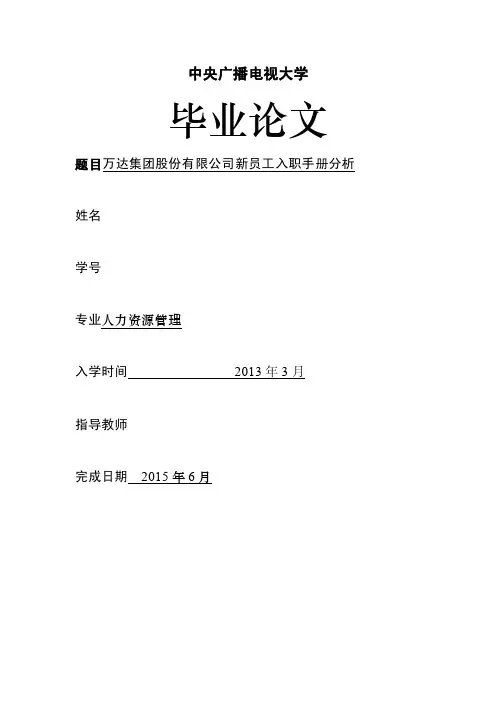 中央广播电视大学

毕业论文

题目万达集团股份有限公司新员工入职手册分析

姓名

学号

专业人力资源管理

入学时间 2013年3月

指导教师

完成日期 2015年6月